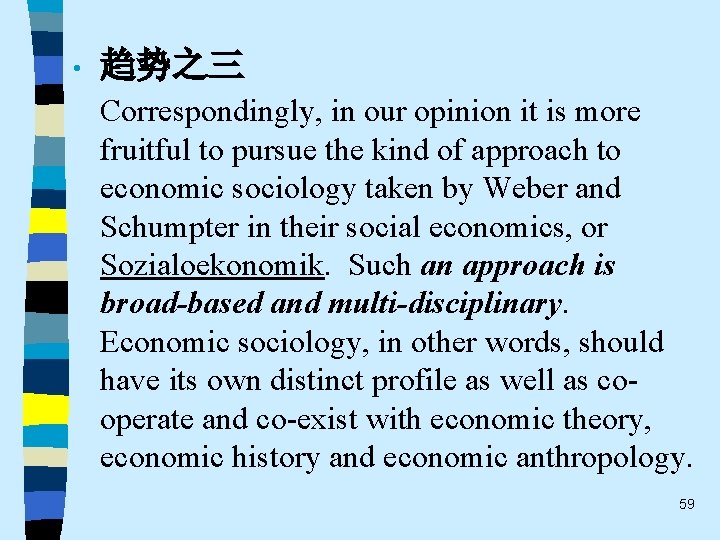 • 趋势之三

Correspondingly, in our opinion it is more fruitful to pursue the kind of approach to economic sociology taken by Weber and Schumpter in their social economics, or Sozialoekonomik. Such an approach is broad-based and multi-disciplinary. Economic sociology, in other words, should have its own distinct profile as well as co-operate and co-exist with economic theory, economic history and economic anthropology.

59